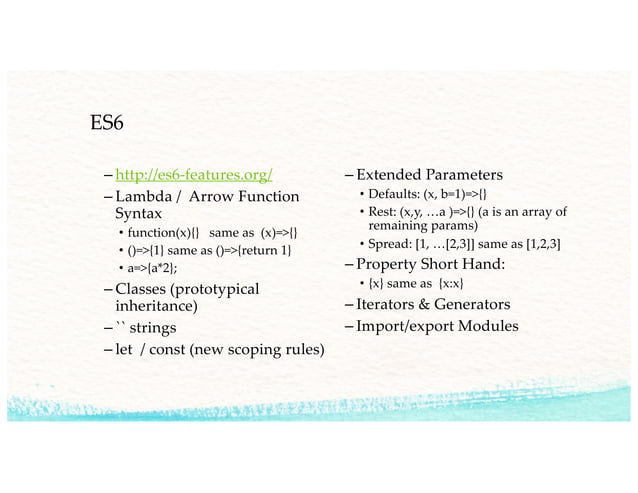 ES6

– http://es6-features.org/
– Lambda / Arrow Function Syntax
• function(x){} same as (x)=>{}
• ()=>{1} same as ()=>{return 1}
• a=>{a*2};
– Classes (prototypical inheritance)
– `` strings
– let / const (new scoping rules)

– Extended Parameters
• Defaults: (x, b=1)=>{}
• Rest: (x,y, …a )=>{} (a is an array of remaining params)
• Spread: [1, …[2,3]] same as [1,2,3]
– Property Short Hand:
• {x} same as {x:x}
– Iterators & Generators
– Import/export Modules